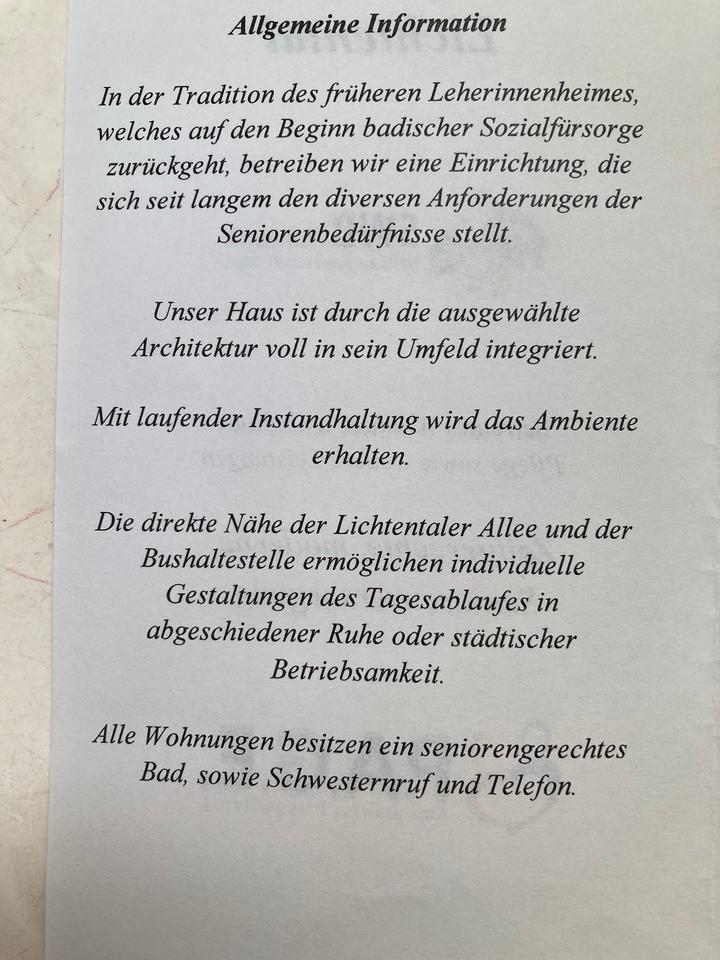 Allgemeine Information

In der Tradition des früheren Leherinnenheimes, welches auf den Beginn badischer Sozialfürsorge zurückgeht, betreiben wir eine Einrichtung, die sich seit langem den diversen Anforderungen der Seniorenbedürfnisse stellt.

Unser Haus ist durch die ausgewählte Architektur voll in sein Umfeld integriert.

Mit laufender Instandhaltung wird das Ambiente erhalten.

Die direkte Nähe der Lichtentaler Allee und der Bushaltestelle ermöglichen individuelle Gestaltungen des Tagesablaufes in abgeschiedener Ruhe oder städtischer Betriebsamkeit.

Alle Wohnungen besitzen ein seniorengerechtes Bad, sowie Schwesternruf und Telefon.